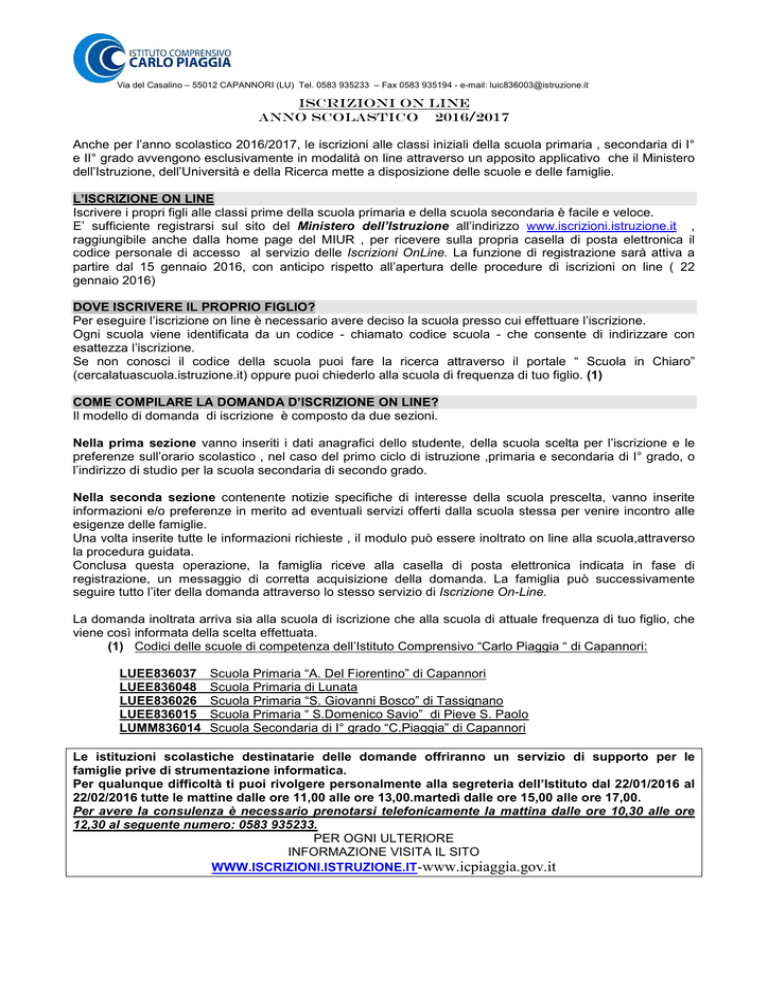 ISTITUTO COMPRENSIVO
CARLO PIAGGIA

Via del Casalino – 55012 CAPANNORI (LU) Tel. 0583 935233 – Fax 0583 935194 - e-mail: luic836003@istruzione.it

ISCRIZIONI ON LINE
ANNO SCOLASTICO 2016/2017

Anche per l'anno scolastico 2016/2017, le iscrizioni alle classi iniziali della scuola primaria , secondaria di I° e II° grado avvengono esclusivamente in modalità on line attraverso un apposito applicativo che il Ministero dell'Istruzione, dell'Università e della Ricerca mette a disposizione delle scuole e delle famiglie.

L'ISCRIZIONE ON LINE
Iscrivere i propri figli alle classi prime della scuola primaria e della scuola secondaria è facile e veloce.
E' sufficiente registrarsi sul sito del Ministero dell'Istruzione all'indirizzo www.iscrizioni.istruzione.it , raggiungibile anche dalla home page del MIUR , per ricevere sulla propria casella di posta elettronica il codice personale di accesso al servizio delle Iscrizioni OnLine. La funzione di registrazione sarà attiva a partire dal 15 gennaio 2016, con anticipo rispetto all'apertura delle procedure di iscrizioni on line ( 22 gennaio 2016)

DOVE ISCRIVERE IL PROPRIO FIGLIO?
Per eseguire l'iscrizione on line è necessario avere deciso la scuola presso cui effettuare l'iscrizione.
Ogni scuola viene identificata da un codice - chiamato codice scuola - che consente di indirizzare con esattezza l'iscrizione.
Se non conosci il codice della scuola puoi fare la ricerca attraverso il portale " Scuola in Chiaro" (cercalatuascuola.istruzione.it) oppure puoi chiederlo alla scuola di frequenza di tuo figlio. (1)

COME COMPILARE LA DOMANDA D'ISCRIZIONE ON LINE?
Il modello di domanda di iscrizione è composto da due sezioni.

Nella prima sezione vanno inseriti i dati anagrafici dello studente, della scuola scelta per l'iscrizione e le preferenze sull'orario scolastico , nel caso del primo ciclo di istruzione ,primaria e secondaria di I° grado, o l'indirizzo di studio per la scuola secondaria di secondo grado.

Nella seconda sezione contenente notizie specifiche di interesse della scuola prescelta, vanno inserite informazioni e/o preferenze in merito ad eventuali servizi offerti dalla scuola stessa per venire incontro alle esigenze delle famiglie.
Una volta inserite tutte le informazioni richieste , il modulo può essere inoltrato on line alla scuola,attraverso la procedura guidata.
Conclusa questa operazione, la famiglia riceve alla casella di posta elettronica indicata in fase di registrazione, un messaggio di corretta acquisizione della domanda. La famiglia può successivamente seguire tutto l'iter della domanda attraverso lo stesso servizio di Iscrizione On-Line.

La domanda inoltrata arriva sia alla scuola di iscrizione che alla scuola di attuale frequenza di tuo figlio, che viene così informata della scelta effettuata.
(1) Codici delle scuole di competenza dell'Istituto Comprensivo "Carlo Piaggia " di Capannori:

LUEE836037 Scuola Primaria "A. Del Fiorentino" di Capannori
LUEE836048 Scuola Primaria di Lunata
LUEE836026 Scuola Primaria "S. Giovanni Bosco" di Tassignano
LUEE836015 Scuola Primaria " S.Domenico Savio" di Pieve S. Paolo
LUMM836014 Scuola Secondaria di I° grado "C.Piaggia" di Capannori

Le istituzioni scolastiche destinatarie delle domande offriranno un servizio di supporto per le famiglie prive di strumentazione informatica.
Per qualunque difficoltà ti puoi rivolgere personalmente alla segreteria dell'Istituto dal 22/01/2016 al 22/02/2016 tutte le mattine dalle ore 11,00 alle ore 13,00.martedì dalle ore 15,00 alle ore 17,00.
Per avere la consulenza è necessario prenotarsi telefonicamente la mattina dalle ore 10,30 alle ore 12,30 al seguente numero: 0583 935233.
PER OGNI ULTERIORE
INFORMAZIONE VISITA IL SITO
WWW.ISCRIZIONI.ISTRUZIONE.IT-www.icpiaggia.gov.it